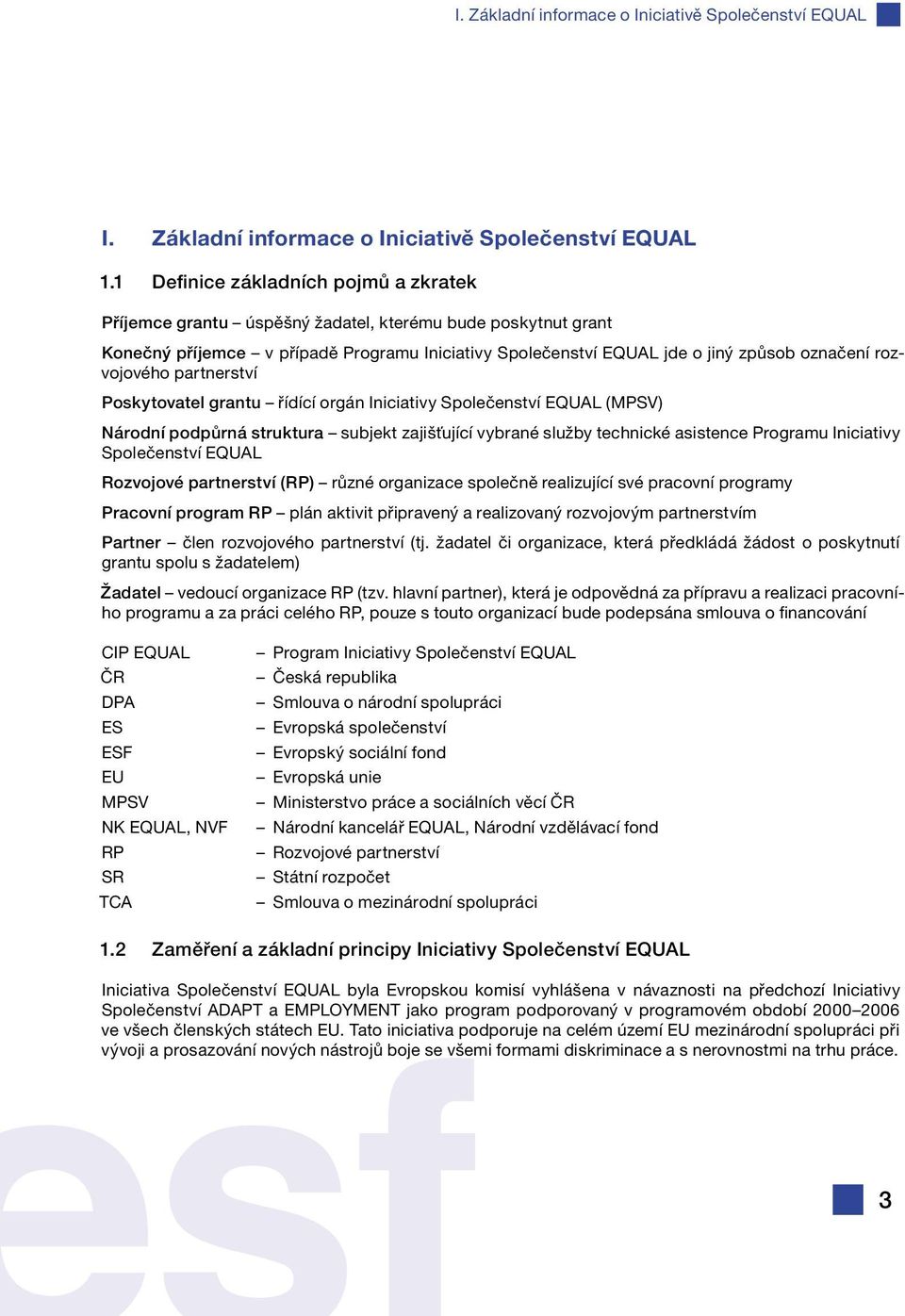 I. Základní informace o Iniciativě Společenství EQUAL

I. Základní informace o Iniciativě Společenství EQUAL

1.1 Definice základních pojmů a zkratek

Příjemce grantu – úspěšný žadatel, kterému bude poskytnut grant

Konečný příjemce – v případě Programu Iniciativy Společenství EQUAL jde o jiný způsob označení rozvojového partnerství

Poskytovatel grantu – řídící orgán Iniciativy Společenství EQUAL (MPSV)

Národní podpůrná struktura – subjekt zajišťující vybrané služby technické asistence Programu Iniciativy Společenství EQUAL

Rozvojové partnerství (RP) – různé organizace společně realizující své pracovní programy

Pracovní program RP – plán aktivit připravený a realizovaný rozvojovým partnerstvím

Partner – člen rozvojového partnerství (tj. žadatel či organizace, která předkládá žádost o poskytnutí grantu spolu s žadatelem)

Žadatel – vedoucí organizace RP (tzv. hlavní partner), která je odpovědná za přípravu a realizaci pracovního programu a za práci celého RP, pouze s touto organizací bude podepsána smlouva o financování

CIP EQUAL – Program Iniciativy Společenství EQUAL
ČR – Česká republika
DPA – Smlouva o národní spolupráci
ES – Evropská společenství
ESF – Evropský sociální fond
EU – Evropská unie
MPSV – Ministerstvo práce a sociálních věcí ČR
NK EQUAL, NVF – Národní kancelář EQUAL, Národní vzdělávací fond
RP – Rozvojové partnerství
SR – Státní rozpočet
TCA – Smlouva o mezinárodní spolupráci

1.2 Zaměření a základní principy Iniciativy Společenství EQUAL

Iniciativa Společenství EQUAL byla Evropskou komisí vyhlášena v návaznosti na předchozí Iniciativy Společenství ADAPT a EMPLOYMENT jako program podporovaný v programovém období 2000–2006 ve všech členských státech EU. Tato iniciativa podporuje na celém území EU mezinárodní spolupráci při vývoji a prosazování nových nástrojů boje se všemi formami diskriminace a s nerovnostmi na trhu práce.

esf

3